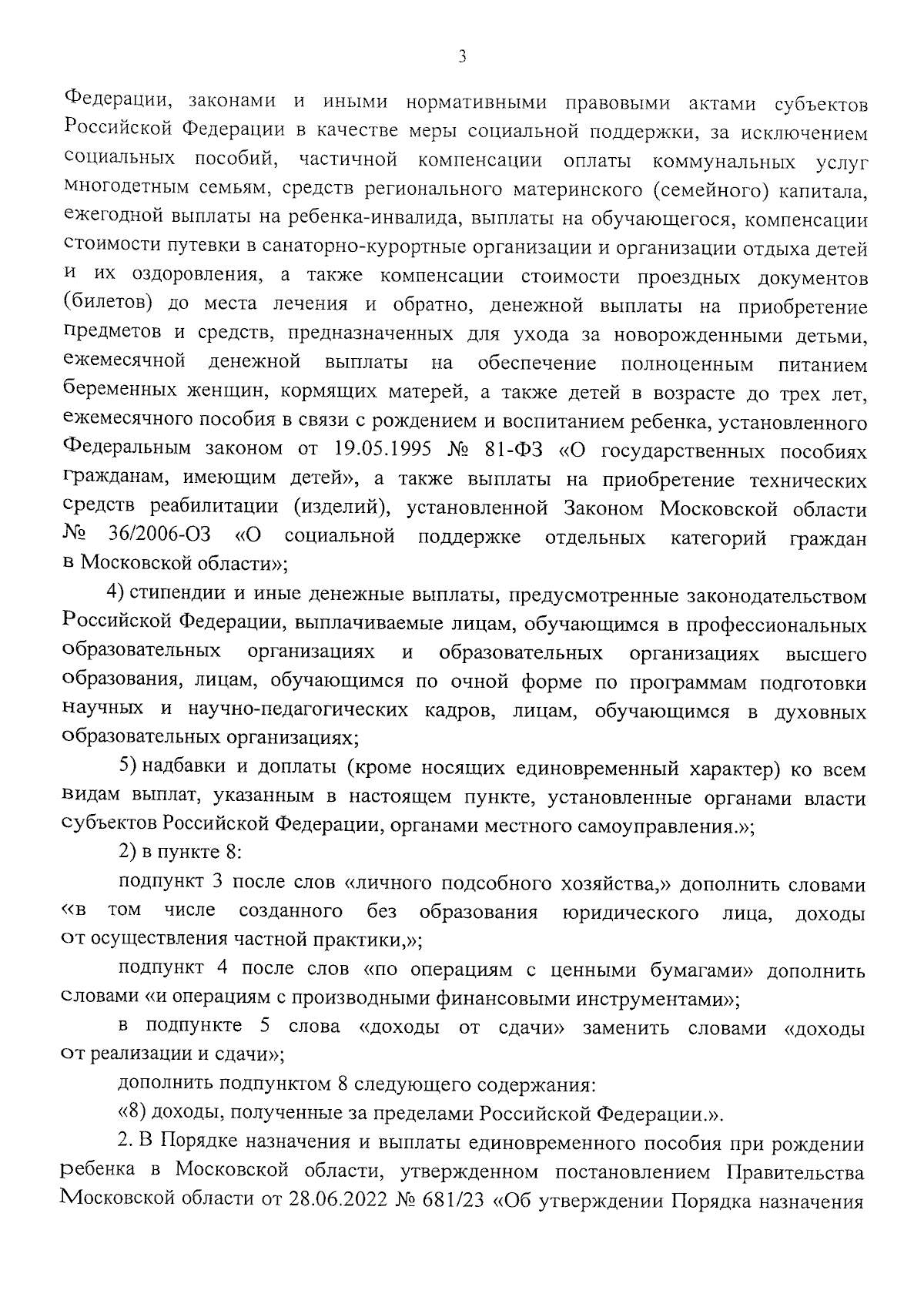 3

Федерации, законами и иными нормативными правовыми актами субъектов Российской Федерации в качестве меры социальной поддержки, за исключением социальных пособий, частичной компенсации оплаты коммунальных услуг многодетным семьям, средств регионального материнского (семейного) капитала, ежегодной выплаты на ребенка-инвалида, выплаты на обучающегося, компенсации стоимости путевки в санаторно-курортные организации и организации отдыха детей и их оздоровления, а также компенсации стоимости проездных документов (билетов) до места лечения и обратно, денежной выплаты на приобретение предметов и средств, предназначенных для ухода за новорожденными детьми, ежемесячной денежной выплаты на обеспечение полноценным питанием беременных женщин, кормящих матерей, а также детей в возрасте до трех лет, ежемесячного пособия в связи с рождением и воспитанием ребенка, установленного Федеральным законом от 19.05.1995 № 81-ФЗ «О государственных пособиях гражданам, имеющим детей», а также выплаты на приобретение технических средств реабилитации (изделий), установленной Законом Московской области № 36/2006-ОЗ «О социальной поддержке отдельных категорий граждан в Московской области»;

4) стипендии и иные денежные выплаты, предусмотренные законодательством Российской Федерации, выплачиваемые лицам, обучающимся в профессиональных образовательных организациях и образовательных организациях высшего образования, лицам, обучающимся по очной форме по программам подготовки научных и научно-педагогических кадров, лицам, обучающимся в духовных образовательных организациях;

5) надбавки и доплаты (кроме носящих единовременный характер) ко всем видам выплат, указанным в настоящем пункте, установленные органами власти субъектов Российской Федерации, органами местного самоуправления.»;

2) в пункте 8:

подпункт 3 после слов «личного подсобного хозяйства,» дополнить словами «в том числе созданного без образования юридического лица, доходы от осуществления частной практики,»;

подпункт 4 после слов «по операциям с ценными бумагами» дополнить словами «и операциям с производными финансовыми инструментами»;

в подпункте 5 слова «доходы от сдачи» заменить словами «доходы от реализации и сдачи»;

дополнить подпунктом 8 следующего содержания:

«8) доходы, полученные за пределами Российской Федерации.».

2. В Порядке назначения и выплаты единовременного пособия при рождении ребенка в Московской области, утвержденном постановлением Правительства Московской области от 28.06.2022 № 681/23 «Об утверждении Порядка назначения